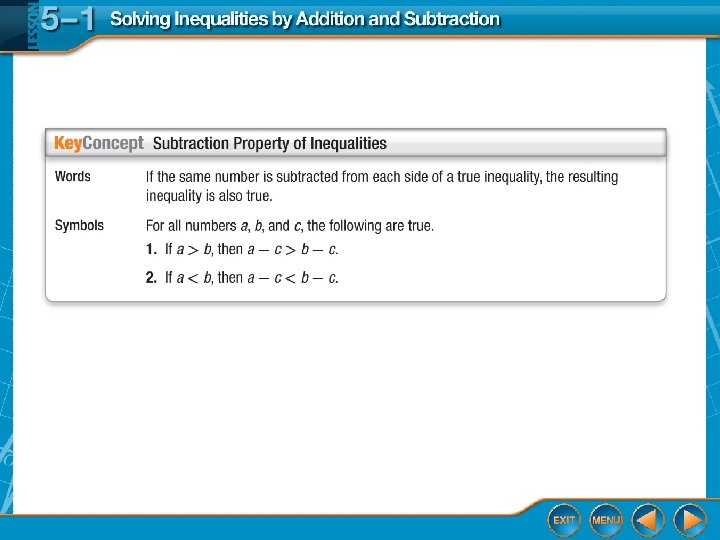 LESSON 5–1 Solving Inequalities by Addition and Subtraction

KeyConcept Subtraction Property of Inequalities

Words If the same number is subtracted from each side of a true inequality, the resulting inequality is also true.

Symbols For all numbers $a$, $b$, and $c$, the following are true.

1. If $a > b$, then $a - c > b - c$.

2. If $a < b$, then $a - c < b - c$.

EXIT MENU